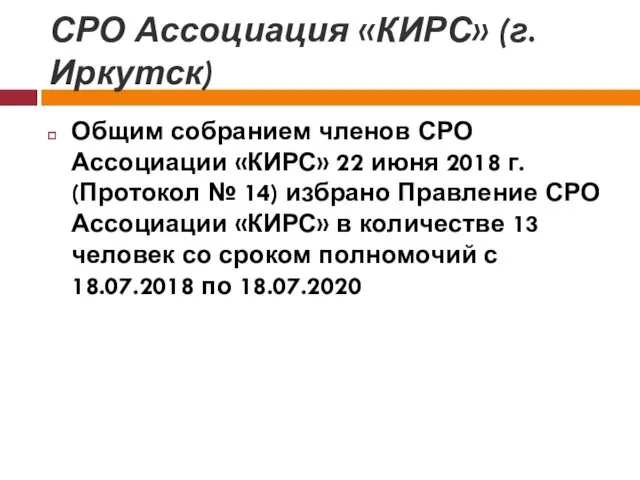 СРО Ассоциация «КИРС» (г. Иркутск)

Общим собранием членов СРО Ассоциации «КИРС» 22 июня 2018 г. (Протокол № 14) избрано Правление СРО Ассоциации «КИРС» в количестве 13 человек со сроком полномочий с 18.07.2018 по 18.07.2020